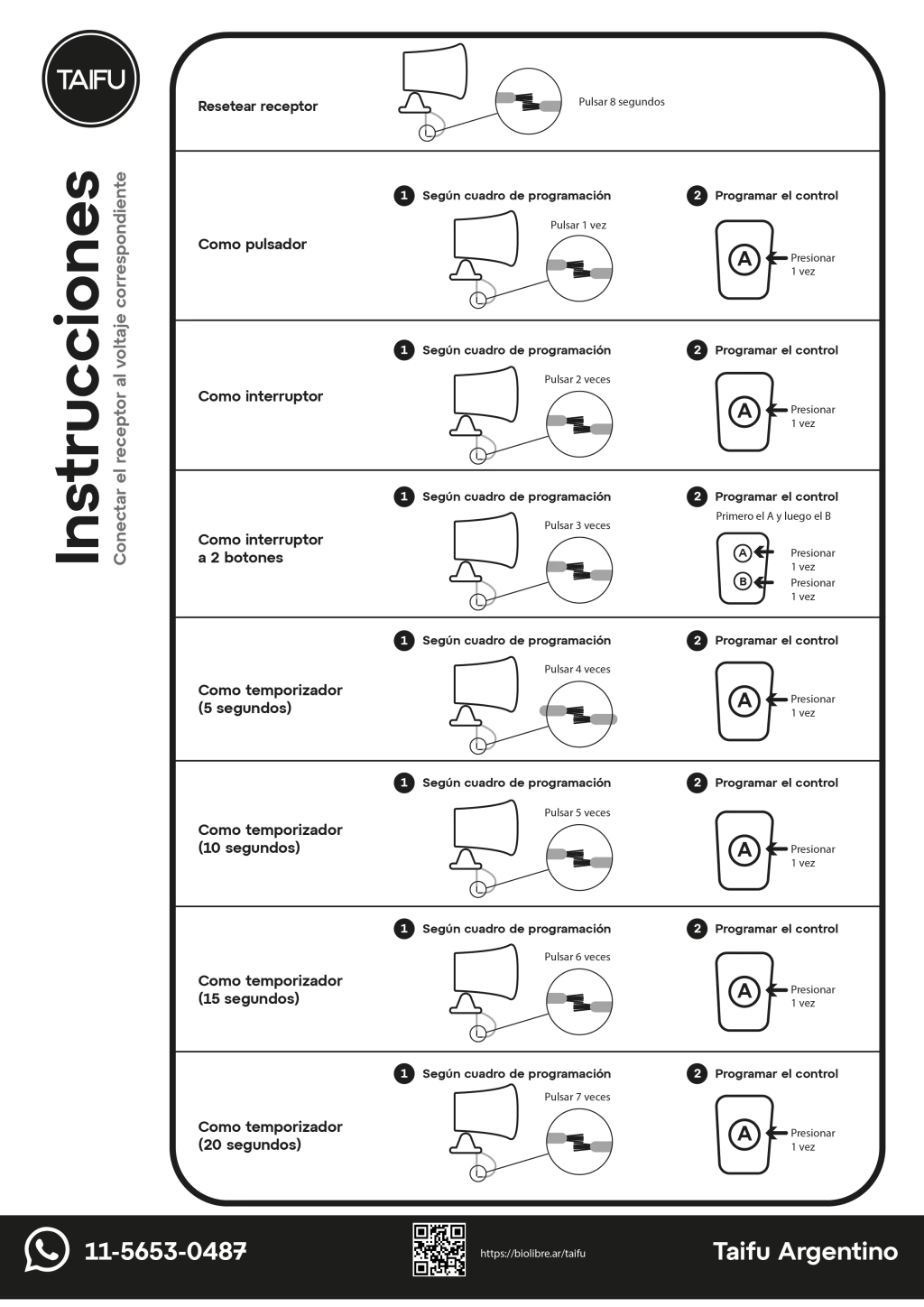 TAIFU

Instrucciones
Conectar el receptor al voltaje correspondiente

Resetear receptor
Pulsar 8 segundos

Como pulsador
1 Según cuadro de programación
Pulsar 1 vez
2 Programar el control
A
Presionar 1 vez

Como interruptor
1 Según cuadro de programación
Pulsar 2 veces
2 Programar el control
A
Presionar 1 vez

Como interruptor a 2 botones
1 Según cuadro de programación
Pulsar 3 veces
2 Programar el control
Primero el A y luego el B
A
Presionar 1 vez
B
Presionar 1 vez

Como temporizador (5 segundos)
1 Según cuadro de programación
Pulsar 4 veces
2 Programar el control
A
Presionar 1 vez

Como temporizador (10 segundos)
1 Según cuadro de programación
Pulsar 5 veces
2 Programar el control
A
Presionar 1 vez

Como temporizador (15 segundos)
1 Según cuadro de programación
Pulsar 6 veces
2 Programar el control
A
Presionar 1 vez

Como temporizador (20 segundos)
1 Según cuadro de programación
Pulsar 7 veces
2 Programar el control
A
Presionar 1 vez

11-5653-0487
https://biolibre.ar/taifu
Taifu Argentino